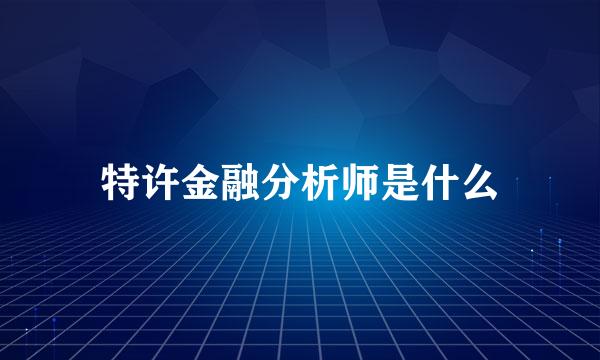 特许金融分析师是什么